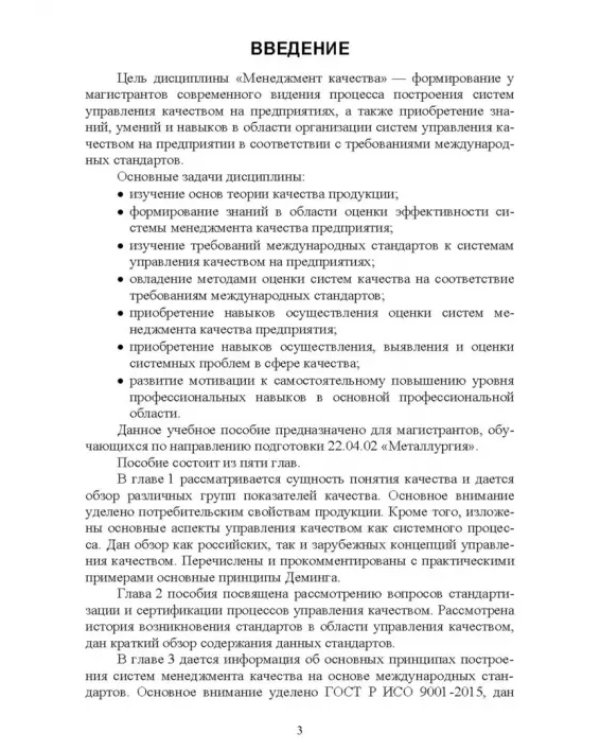 ВВЕДЕНИЕ

Цель дисциплины «Менеджмент качества» — формирование у магистрантов современного видения процесса построения систем управления качеством на предприятиях, а также приобретение знаний, умений и навыков в области организации систем управления качеством на предприятии в соответствии с требованиями международных стандартов.

Основные задачи дисциплины:

• изучение основ теории качества продукции;
• формирование знаний в области оценки эффективности системы менеджмента качества предприятия;
• изучение требований международных стандартов к системам управления качеством на предприятиях;
• овладение методами оценки систем качества на соответствие требованиям международных стандартов;
• приобретение навыков осуществления оценки систем менеджмента качества предприятия;
• приобретение навыков осуществления, выявления и оценки системных проблем в сфере качества;
• развитие мотивации к самостоятельному повышению уровня профессиональных навыков в основной профессиональной области.

Данное учебное пособие предназначено для магистрантов, обучающихся по направлению подготовки 22.04.02 «Металлургия».

Пособие состоит из пяти глав.

В главе 1 рассматривается сущность понятия качества и дается обзор различных групп показателей качества. Основное внимание уделено потребительским свойствам продукции. Кроме того, изложены основные аспекты управления качеством как системного процесса. Дан обзор как российских, так и зарубежных концепций управления качеством. Перечислены и прокомментированы с практическими примерами основные принципы Деминга.

Глава 2 пособия посвящена рассмотрению вопросов стандартизации и сертификации процессов управления качеством. Рассмотрена история возникновения стандартов в области управления качеством, дан краткий обзор содержания данных стандартов.

В главе 3 дается информация об основных принципах построения систем менеджмента качества на основе международных стандартов. Основное внимание уделено ГОСТ Р ИСО 9001-2015, дан

3